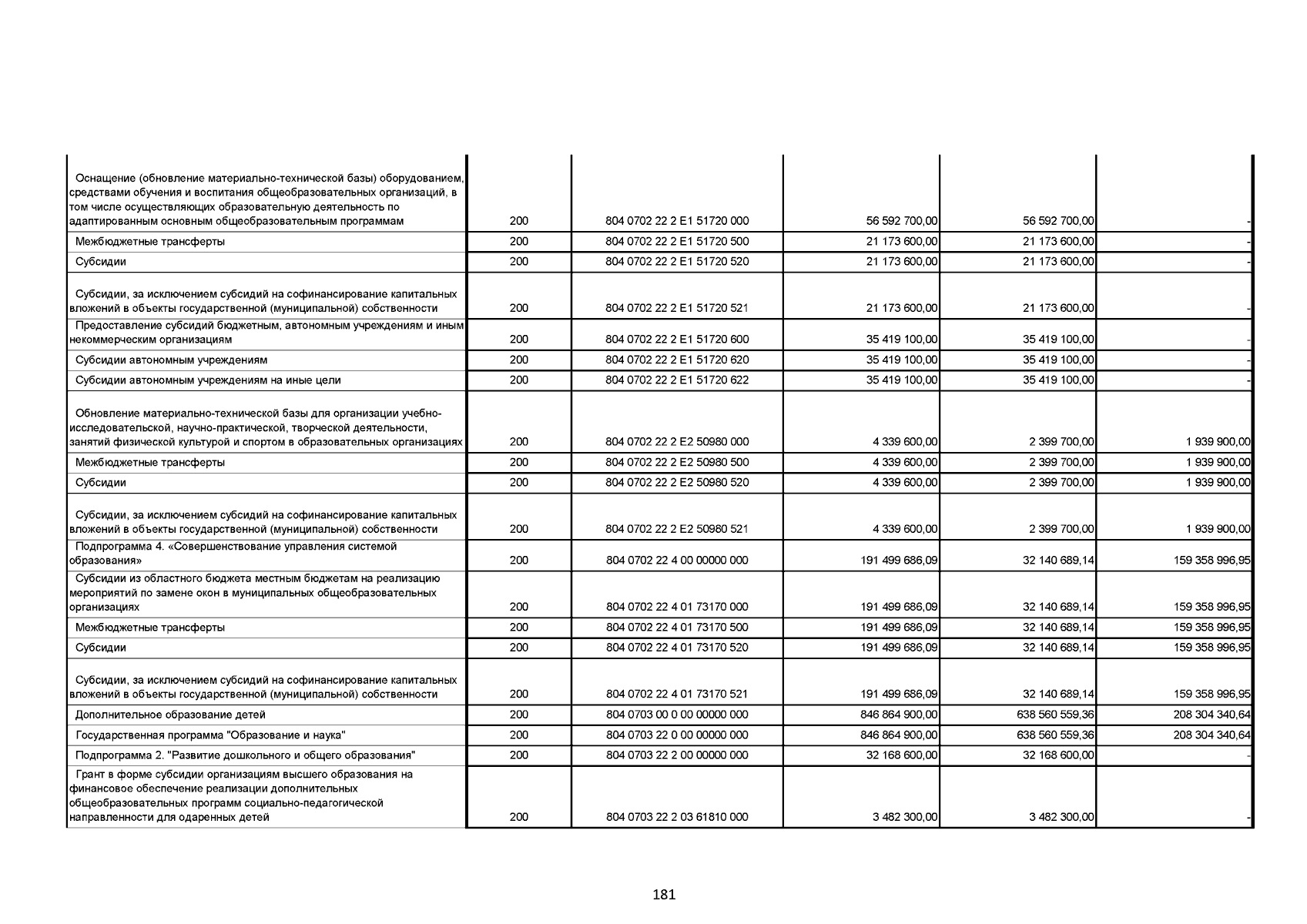 | | | | | | |
|---|---|---|---|---|---|
| Оснащение (обновление материально-технической базы) оборудованием, средствами обучения и воспитания общеобразовательных организаций, в том числе осуществляющих образовательную деятельность по адаптированным основным общеобразовательным программам | 200 | 804 0702 22 2 E1 51720 000 | 56 592 700,00 | 56 592 700,00 | - |
| Межбюджетные трансферты | 200 | 804 0702 22 2 E1 51720 500 | 21 173 600,00 | 21 173 600,00 | - |
| Субсидии | 200 | 804 0702 22 2 E1 51720 520 | 21 173 600,00 | 21 173 600,00 | - |
| Субсидии, за исключением субсидий на софинансирование капитальных вложений в объекты государственной (муниципальной) собственности | 200 | 804 0702 22 2 E1 51720 521 | 21 173 600,00 | 21 173 600,00 | - |
| Предоставление субсидий бюджетным, автономным учреждениям и иным некоммерческим организациям | 200 | 804 0702 22 2 E1 51720 600 | 35 419 100,00 | 35 419 100,00 | - |
| Субсидии автономным учреждениям | 200 | 804 0702 22 2 E1 51720 620 | 35 419 100,00 | 35 419 100,00 | - |
| Субсидии автономным учреждениям на иные цели | 200 | 804 0702 22 2 E1 51720 622 | 35 419 100,00 | 35 419 100,00 | - |
| Обновление материально-технической базы для организации учебно-исследовательской, научно-практической, творческой деятельности, занятий физической культурой и спортом в образовательных организациях | 200 | 804 0702 22 2 E2 50980 000 | 4 339 600,00 | 2 399 700,00 | 1 939 900,00 |
| Межбюджетные трансферты | 200 | 804 0702 22 2 E2 50980 500 | 4 339 600,00 | 2 399 700,00 | 1 939 900,00 |
| Субсидии | 200 | 804 0702 22 2 E2 50980 520 | 4 339 600,00 | 2 399 700,00 | 1 939 900,00 |
| Субсидии, за исключением субсидий на софинансирование капитальных вложений в объекты государственной (муниципальной) собственности | 200 | 804 0702 22 2 E2 50980 521 | 4 339 600,00 | 2 399 700,00 | 1 939 900,00 |
| Подпрограмма 4. «Совершенствование управления системой образования» | 200 | 804 0702 22 4 00 00000 000 | 191 499 686,09 | 32 140 689,14 | 159 358 996,95 |
| Субсидии из областного бюджета местным бюджетам на реализацию мероприятий по замене окон в муниципальных общеобразовательных организациях | 200 | 804 0702 22 4 01 73170 000 | 191 499 686,09 | 32 140 689,14 | 159 358 996,95 |
| Межбюджетные трансферты | 200 | 804 0702 22 4 01 73170 500 | 191 499 686,09 | 32 140 689,14 | 159 358 996,95 |
| Субсидии | 200 | 804 0702 22 4 01 73170 520 | 191 499 686,09 | 32 140 689,14 | 159 358 996,95 |
| Субсидии, за исключением субсидий на софинансирование капитальных вложений в объекты государственной (муниципальной) собственности | 200 | 804 0702 22 4 01 73170 521 | 191 499 686,09 | 32 140 689,14 | 159 358 996,95 |
| Дополнительное образование детей | 200 | 804 0703 00 0 00 00000 000 | 846 864 900,00 | 638 560 559,36 | 208 304 340,64 |
| Государственная программа "Образование и наука" | 200 | 804 0703 22 0 00 00000 000 | 846 864 900,00 | 638 560 559,36 | 208 304 340,64 |
| Подпрограмма 2. "Развитие дошкольного и общего образования" | 200 | 804 0703 22 2 00 00000 000 | 32 168 600,00 | 32 168 600,00 | - |
| Грант в форме субсидии организациям высшего образования на финансовое обеспечение реализации дополнительных общеобразовательных программ социально-педагогической направленности для одаренных детей | 200 | 804 0703 22 2 03 61810 000 | 3 482 300,00 | 3 482 300,00 | - |

181